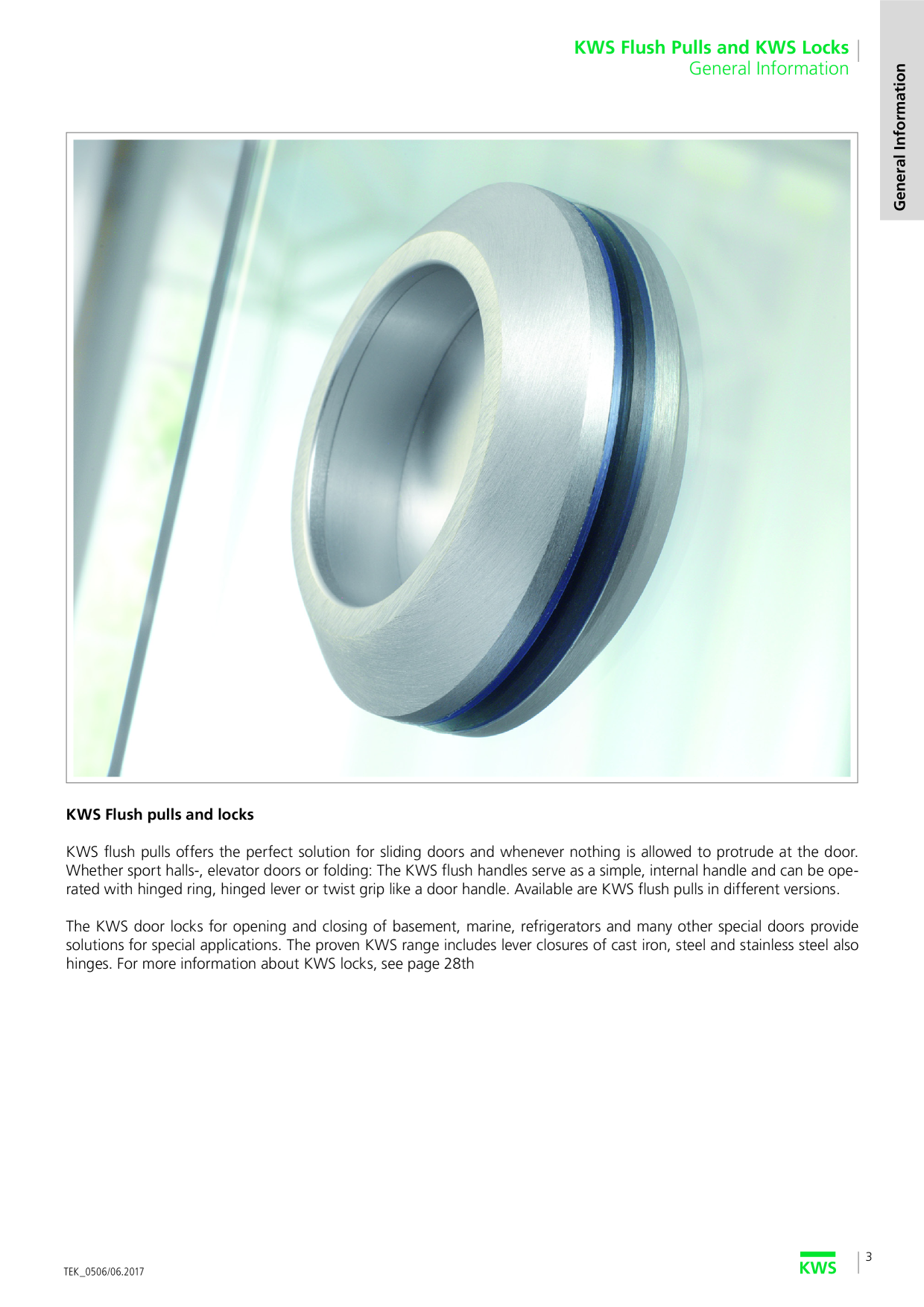 KWS Flush Pulls and KWS Locks
General Information

General Information

KWS Flush pulls and locks

KWS flush pulls offers the perfect solution for sliding doors and whenever nothing is allowed to protrude at the door. Whether sport halls-, elevator doors or folding: The KWS flush handles serve as a simple, internal handle and can be operated with hinged ring, hinged lever or twist grip like a door handle. Available are KWS flush pulls in different versions.

The KWS door locks for opening and closing of basement, marine, refrigerators and many other special doors provide solutions for special applications. The proven KWS range includes lever closures of cast iron, steel and stainless steel also hinges. For more information about KWS locks, see page 28th

TEK_0506/06.2017

KWS

3